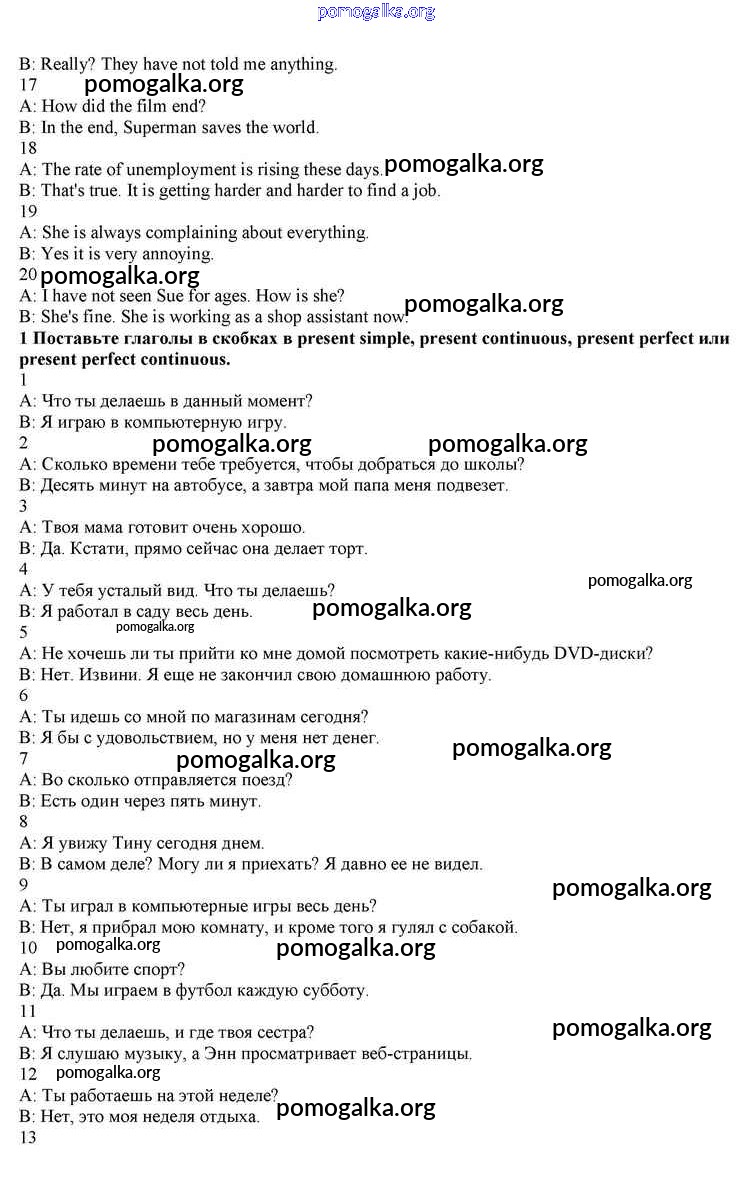 pomogalka.org

B: Really? They have not told me anything.
17 pomogalka.org
A: How did the film end?
B: In the end, Superman saves the world.
18
A: The rate of unemployment is rising these days. pomogalka.org
B: That's true. It is getting harder and harder to find a job.
19
A: She is always complaining about everything.
B: Yes it is very annoying.
20 pomogalka.org
A: I have not seen Sue for ages. How is she?
B: She's fine. She is working as a shop assistant now. pomogalka.org

**1 Поставьте глаголы в скобках в present simple, present continuous, present perfect или present perfect continuous.**

1
A: Что ты делаешь в данный момент?
B: Я играю в компьютерную игру.
2 pomogalka.org pomogalka.org
A: Сколько времени тебе требуется, чтобы добраться до школы?
B: Десять минут на автобусе, а завтра мой папа меня подвезет.
3
A: Твоя мама готовит очень хорошо.
B: Да. Кстати, прямо сейчас она делает торт.
4
A: У тебя усталый вид. Что ты делаешь? pomogalka.org
B: Я работал в саду весь день. pomogalka.org
5 pomogalka.org
A: Не хочешь ли ты прийти ко мне домой посмотреть какие-нибудь DVD-диски?
B: Нет. Извини. Я еще не закончил свою домашнюю работу.
6
A: Ты идешь со мной по магазинам сегодня?
B: Я бы с удовольствием, но у меня нет денег. pomogalka.org
7 pomogalka.org
A: Во сколько отправляется поезд?
B: Есть один через пять минут.
8
A: Я увижу Тину сегодня днем.
B: В самом деле? Могу ли я приехать? Я давно ее не видел.
9 pomogalka.org
A: Ты играл в компьютерные игры весь день?
B: Нет, я прибрал мою комнату, и кроме того я гулял с собакой.
10 pomogalka.org pomogalka.org
A: Вы любите спорт?
B: Да. Мы играем в футбол каждую субботу.
11
A: Что ты делаешь, и где твоя сестра? pomogalka.org
B: Я слушаю музыку, а Энн просматривает веб-страницы.
12 pomogalka.org
A: Ты работаешь на этой неделе?
B: Нет, это моя неделя отдыха. pomogalka.org
13